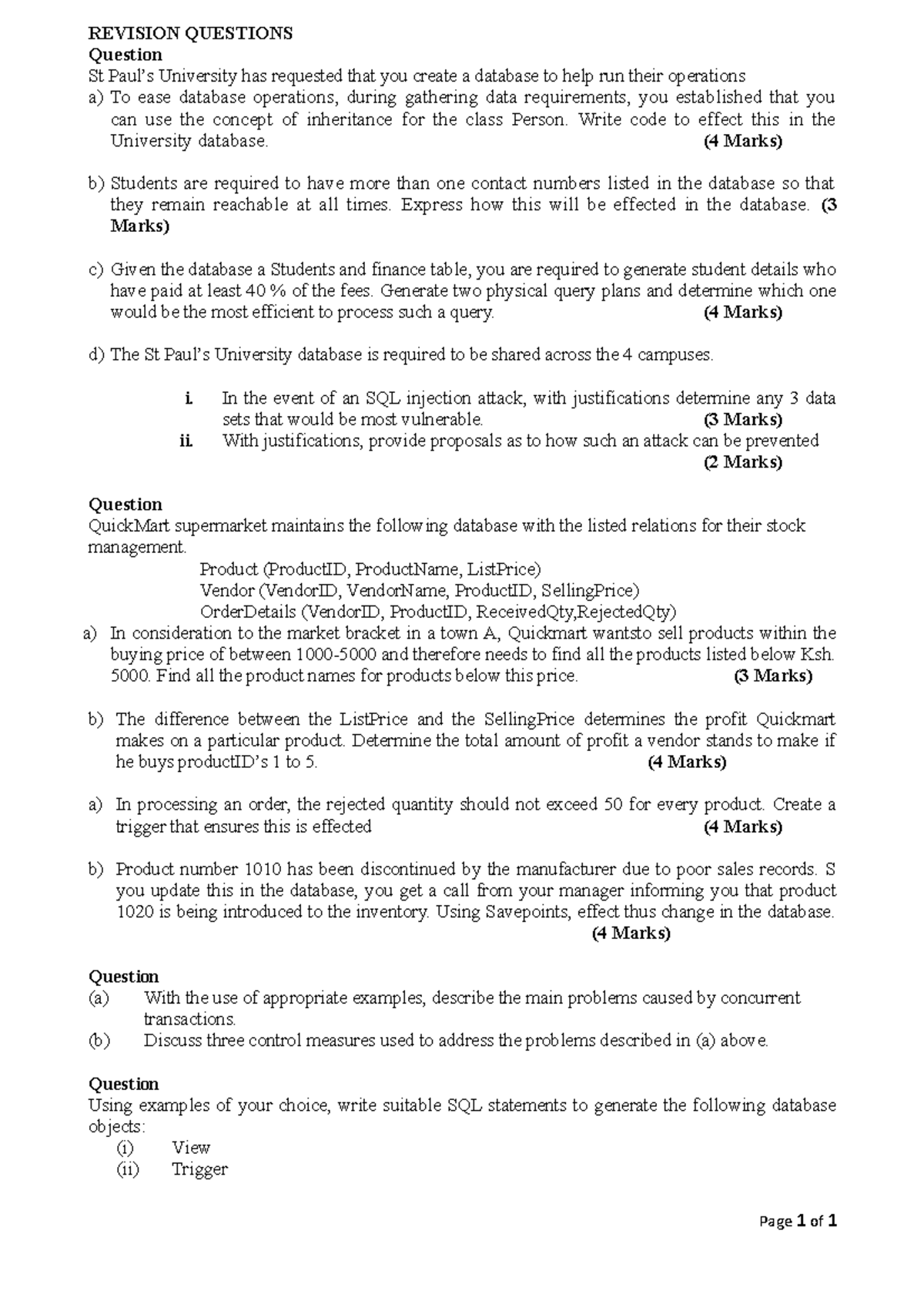 REVISION QUESTIONS
Question
St Paul's University has requested that you create a database to help run their operations
a) To ease database operations, during gathering data requirements, you established that you can use the concept of inheritance for the class Person. Write code to effect this in the University database. (4 Marks)

b) Students are required to have more than one contact numbers listed in the database so that they remain reachable at all times. Express how this will be effected in the database. (3 Marks)

c) Given the database a Students and finance table, you are required to generate student details who have paid at least 40 % of the fees. Generate two physical query plans and determine which one would be the most efficient to process such a query. (4 Marks)

d) The St Paul's University database is required to be shared across the 4 campuses.

i. In the event of an SQL injection attack, with justifications determine any 3 data sets that would be most vulnerable. (3 Marks)
ii. With justifications, provide proposals as to how such an attack can be prevented (2 Marks)

Question
QuickMart supermarket maintains the following database with the listed relations for their stock management.
Product (ProductID, ProductName, ListPrice)
Vendor (VendorID, VendorName, ProductID, SellingPrice)
OrderDetails (VendorID, ProductID, ReceivedQty,RejectedQty)
a) In consideration to the market bracket in a town A, Quickmart wantsto sell products within the buying price of between 1000-5000 and therefore needs to find all the products listed below Ksh. 5000. Find all the product names for products below this price. (3 Marks)

b) The difference between the ListPrice and the SellingPrice determines the profit Quickmart makes on a particular product. Determine the total amount of profit a vendor stands to make if he buys productID's 1 to 5. (4 Marks)

a) In processing an order, the rejected quantity should not exceed 50 for every product. Create a trigger that ensures this is effected (4 Marks)

b) Product number 1010 has been discontinued by the manufacturer due to poor sales records. S you update this in the database, you get a call from your manager informing you that product 1020 is being introduced to the inventory. Using Savepoints, effect thus change in the database. (4 Marks)

Question
(a) With the use of appropriate examples, describe the main problems caused by concurrent transactions.
(b) Discuss three control measures used to address the problems described in (a) above.

Question
Using examples of your choice, write suitable SQL statements to generate the following database objects:
(i) View
(ii) Trigger

Page 1 of 1